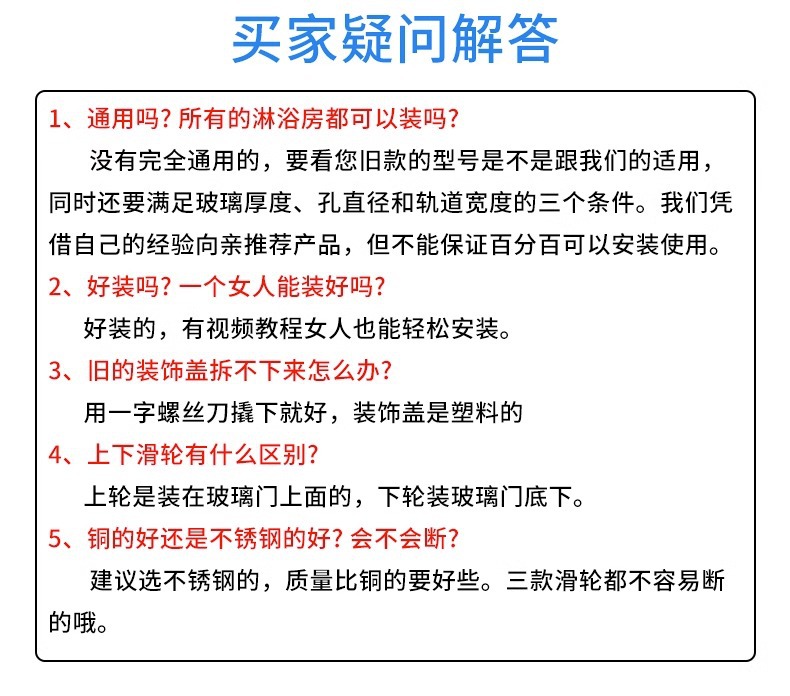 买家疑问解答

1、通用吗？所有的淋浴房都可以装吗？

没有完全通用的，要看您旧款的型号是不是跟我们的适用，同时还要满足玻璃厚度、孔直径和轨道宽度的三个条件。我们凭借自己的经验向亲推荐产品，但不能保证百分百可以安装使用。

2、好装吗？一个女人能装好吗？

好装的，有视频教程女人也能轻松安装。

3、旧的装饰盖拆不下来怎么办？

用一字螺丝刀撬下就好，装饰盖是塑料的

4、上下滑轮有什么区别？

上轮是装在玻璃门上面的，下轮装玻璃门底下。

5、铜的好还是不锈钢的好？会不会断？

建议选不锈钢的，质量比铜的要好些。三款滑轮都不容易断的哦。